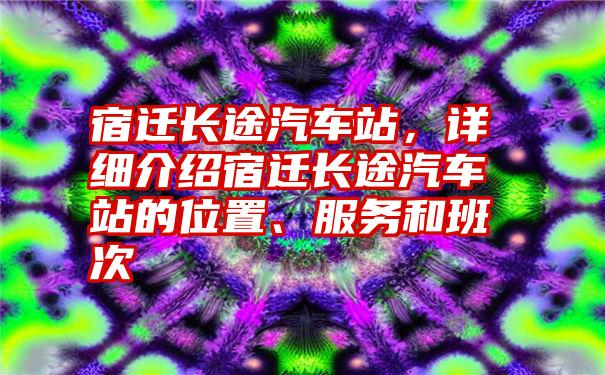 宿迁长途汽车站，详细介绍宿迁长途汽车站的位置、服务和班次